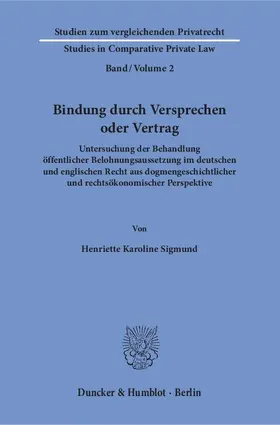 Studien zum vergleichenden Privatrecht

Studies in Comparative Private Law

Band / Volume 2

Bindung durch Versprechen oder Vertrag

Untersuchung der Behandlung öffentlicher Belohnungsaussetzung im deutschen und englischen Recht aus dogmengeschichtlicher und rechtsökonomischer Perspektive

Von

Henriette Karoline Sigmund

Duncker & Humblot · Berlin